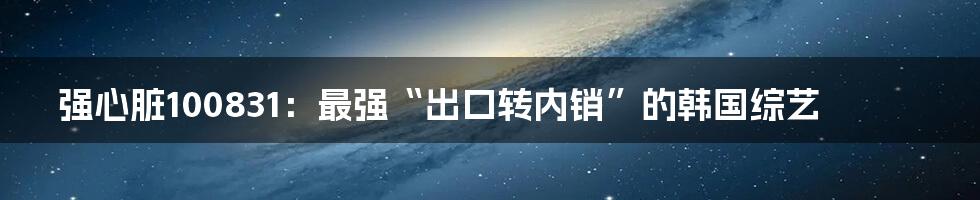 强心脏100831：最强“出口转内销”的韩国综艺